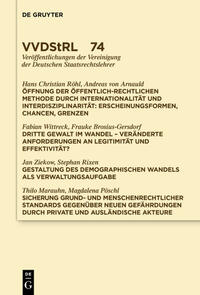 DE GRUYTER

VVDStRL 74
Veröffentlichungen der Vereinigung der Deutschen Staatsrechtslehrer

Hans Christian Röhl, Andreas von Arnauld
ÖFFNUNG DER ÖFFENTLICH-RECHTLICHEN METHODE DURCH INTERNATIONALITÄT UND INTERDISZIPLINARITÄT: ERSCHEINUNGSFORMEN, CHANCEN, GRENZEN

Fabian Wittreck, Frauke Brosius-Gersdorf
DRITTE GEWALT IM WANDEL – VERÄNDERTE ANFORDERUNGEN AN LEGITIMITÄT UND EFFEKTIVITÄT?

Jan Ziekow, Stephan Rixen
GESTALTUNG DES DEMOGRAPHISCHEN WANDELS ALS VERWALTUNGSAUFGABE

Thilo Marauhn, Magdalena Pöschl
SICHERUNG GRUND- UND MENSCHENRECHTLICHER STANDARDS GEGENÜBER NEUEN GEFÄHRDUNGEN DURCH PRIVATE UND AUSLÄNDISCHE AKTEURE

DE G